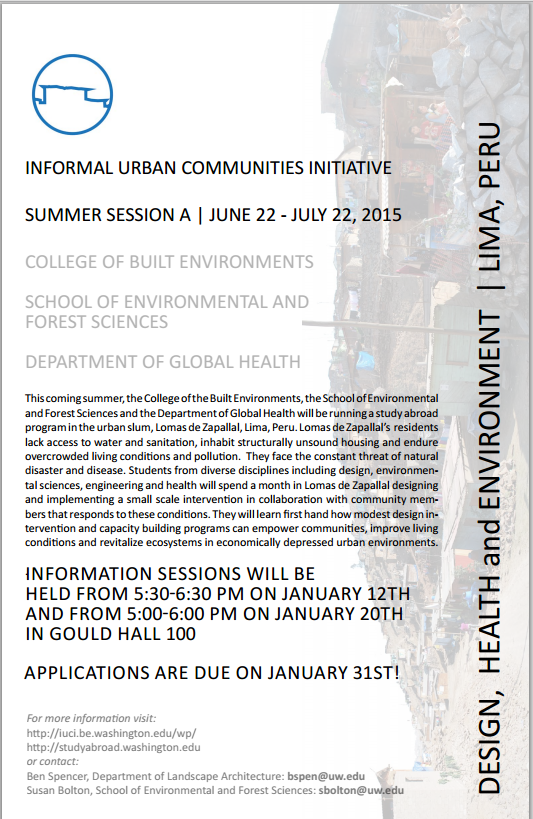 INFORMAL URBAN COMMUNITIES INITIATIVE

SUMMER SESSION A | JUNE 22 - JULY 22, 2015

COLLEGE OF BUILT ENVIRONMENTS

SCHOOL OF ENVIRONMENTAL AND FOREST SCIENCES

DEPARTMENT OF GLOBAL HEALTH

This coming summer, the College of the Built Environments, the School of Environmental and Forest Sciences and the Department of Global Health will be running a study abroad program in the urban slum, Lomas de Zapallal, Lima, Peru. Lomas de Zapallal's residents lack access to water and sanitation, inhabit structurally unsound housing and endure overcrowded living conditions and pollution. They face the constant threat of natural disaster and disease. Students from diverse disciplines including design, environmental sciences, engineering and health will spend a month in Lomas de Zapallal designing and implementing a small scale intervention in collaboration with community members that responds to these conditions. They will learn first hand how modest design intervention and capacity building programs can empower communities, improve living conditions and revitalize ecosystems in economically depressed urban environments.

INFORMATION SESSIONS WILL BE HELD FROM 5:30-6:30 PM ON JANUARY 12TH AND FROM 5:00-6:00 PM ON JANUARY 20TH IN GOULD HALL 100

APPLICATIONS ARE DUE ON JANUARY 31ST!

For more information visit:
http://iuci.be.washington.edu/wp/
http://studyabroad.washington.edu
or contact:
Ben Spencer, Department of Landscape Architecture: bspen@uw.edu
Susan Bolton, School of Environmental and Forest Sciences: sbolton@uw.edu

DESIGN, HEALTH and ENVIRONMENT | LIMA, PERU